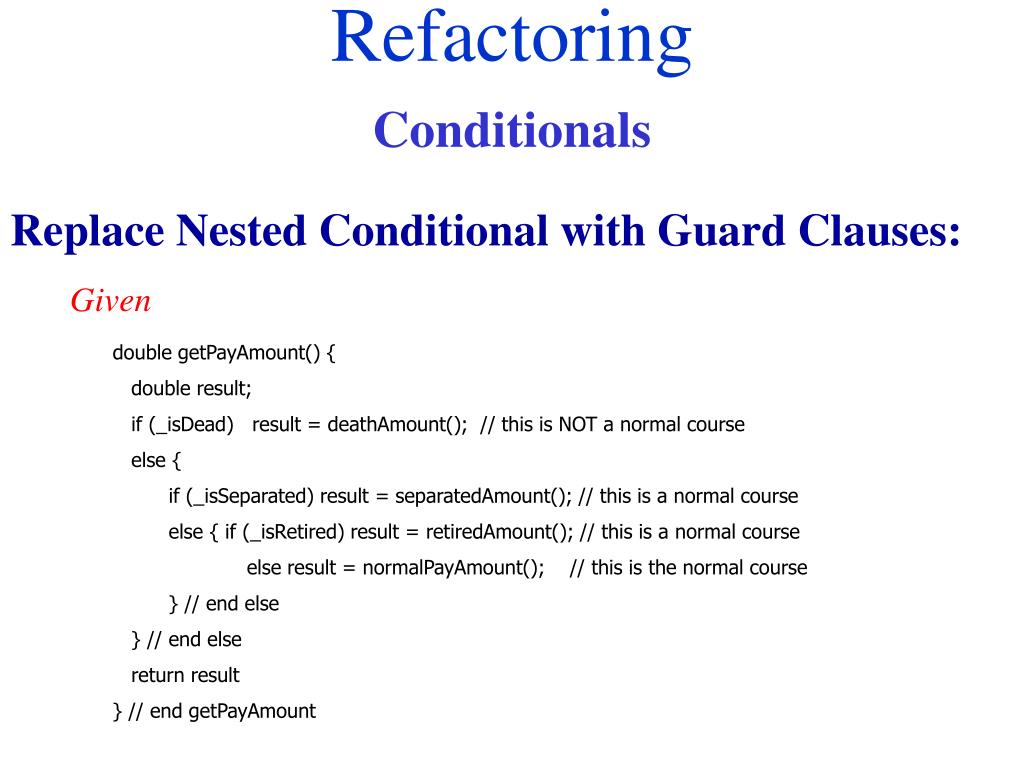 Refactoring

Conditionals

Replace Nested Conditional with Guard Clauses:

Given

double getPayAmount() {
double result;
if (_isDead)   result = deathAmount();  // this is NOT a normal course
else {
if (_isSeparated) result = separatedAmount(); // this is a normal course
else { if (_isRetired) result = retiredAmount(); // this is a normal course
else result = normalPayAmount();    // this is the normal course
} // end else
} // end else
return result
} // end getPayAmount